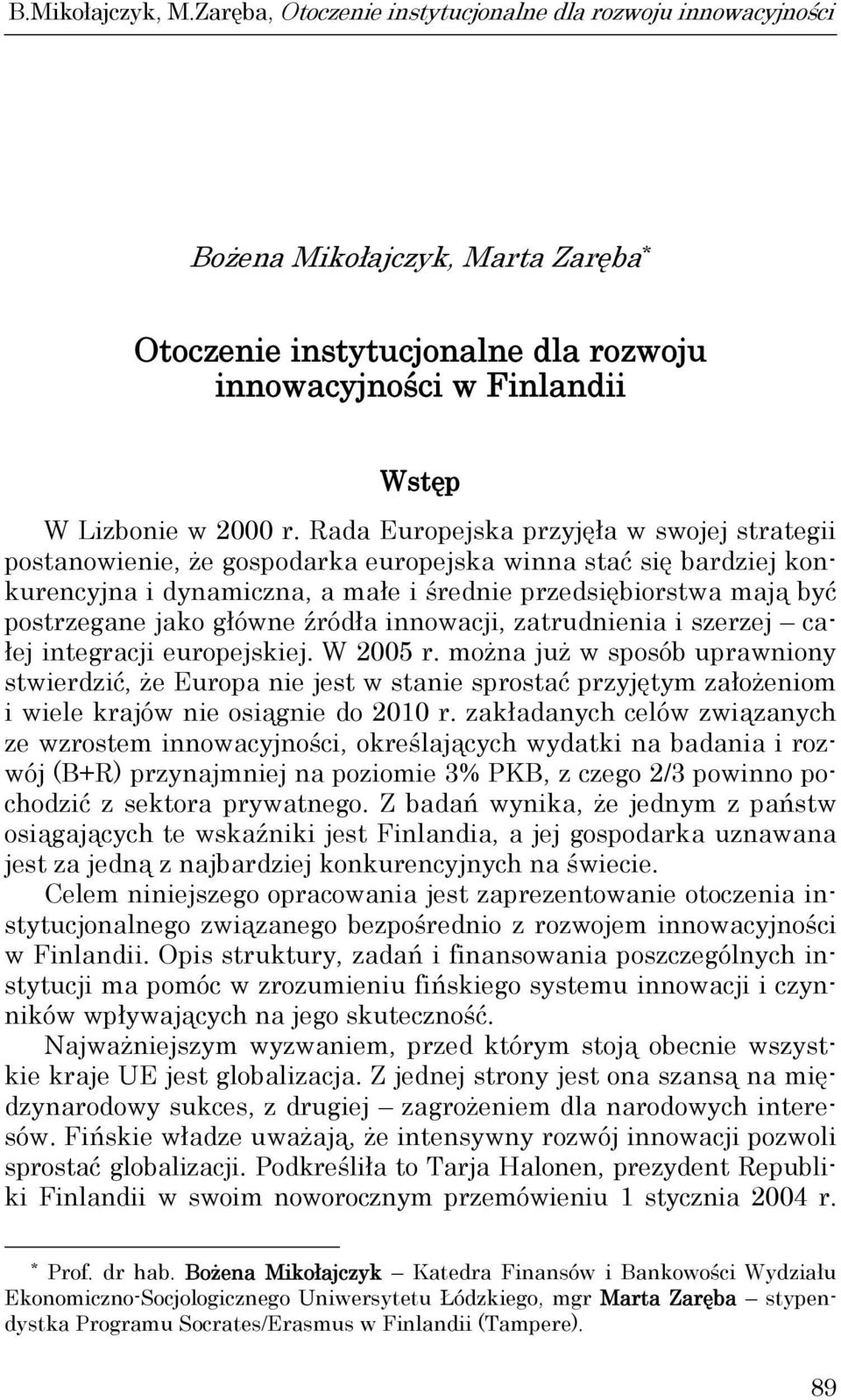 B.Mikołajczyk, M.Zaręba, Otoczenie instytucjonalne dla rozwoju innowacyjności

Bożena Mikołajczyk, Marta Zaręba*

Otoczenie instytucjonalne dla rozwoju innowacyjności w Finlandii

Wstęp

W Lizbonie w 2000 r. Rada Europejska przyjęła w swojej strategii postanowienie, że gospodarka europejska winna stać się bardziej konkurencyjna i dynamiczna, a małe i średnie przedsiębiorstwa mają być postrzegane jako główne źródła innowacji, zatrudnienia i szerzej – całej integracji europejskiej. W 2005 r. można już w sposób uprawniony stwierdzić, że Europa nie jest w stanie sprostać przyjętym założeniom i wiele krajów nie osiągnie do 2010 r. zakładanych celów związanych ze wzrostem innowacyjności, określających wydatki na badania i rozwój (B+R) przynajmniej na poziomie 3% PKB, z czego 2/3 powinno pochodzić z sektora prywatnego. Z badań wynika, że jednym z państw osiągających te wskaźniki jest Finlandia, a jej gospodarka uznawana jest za jedną z najbardziej konkurencyjnych na świecie.

Celem niniejszego opracowania jest zaprezentowanie otoczenia instytucjonalnego związanego bezpośrednio z rozwojem innowacyjności w Finlandii. Opis struktury, zadań i finansowania poszczególnych instytucji ma pomóc w zrozumieniu fińskiego systemu innowacji i czynników wpływających na jego skuteczność.

Najważniejszym wyzwaniem, przed którym stoją obecnie wszystkie kraje UE jest globalizacja. Z jednej strony jest ona szansą na międzynarodowy sukces, z drugiej – zagrożeniem dla narodowych interesów. Fińskie władze uważają, że intensywny rozwój innowacji pozwoli sprostać globalizacji. Podkreśliła to Tarja Halonen, prezydent Republiki Finlandii w swoim noworocznym przemówieniu 1 stycznia 2004 r.

* Prof. dr hab. Bożena Mikołajczyk – Katedra Finansów i Bankowości Wydziału Ekonomiczno-Socjologicznego Uniwersytetu Łódzkiego, mgr Marta Zaręba – stypendystka Programu Socrates/Erasmus w Finlandii (Tampere).

89